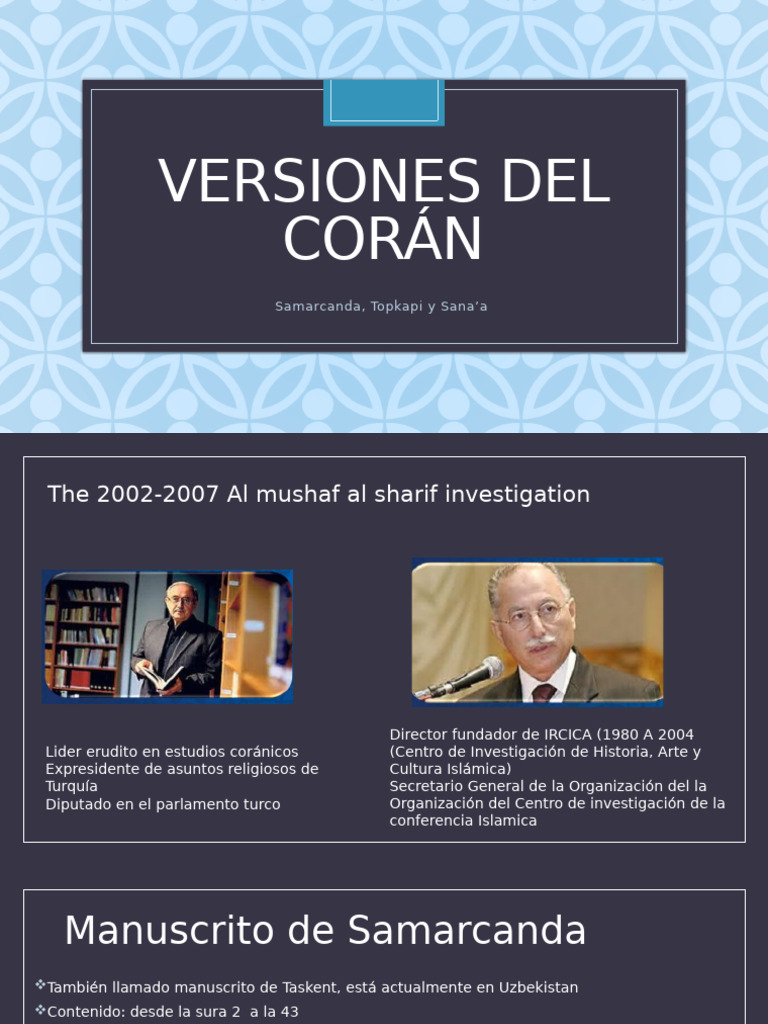 VERSIONES DEL CORÁN

Samarcanda, Topkapi y Sana'a

The 2002-2007 Al mushaf al sharif investigation

Lider erudito en estudios coránicos
Expresidente de asuntos religiosos de Turquía
Diputado en el parlamento turco

Director fundador de IRCICA (1980 A 2004 (Centro de Investigación de Historia, Arte y Cultura Islámica)
Secretario General de la Organización del la Organización del Centro de investigación de la conferencia Islamica

Manuscrito de Samarcanda

❖También llamado manuscrito de Taskent, está actualmente en Uzbekistan
❖Contenido: desde la sura 2 a la 43